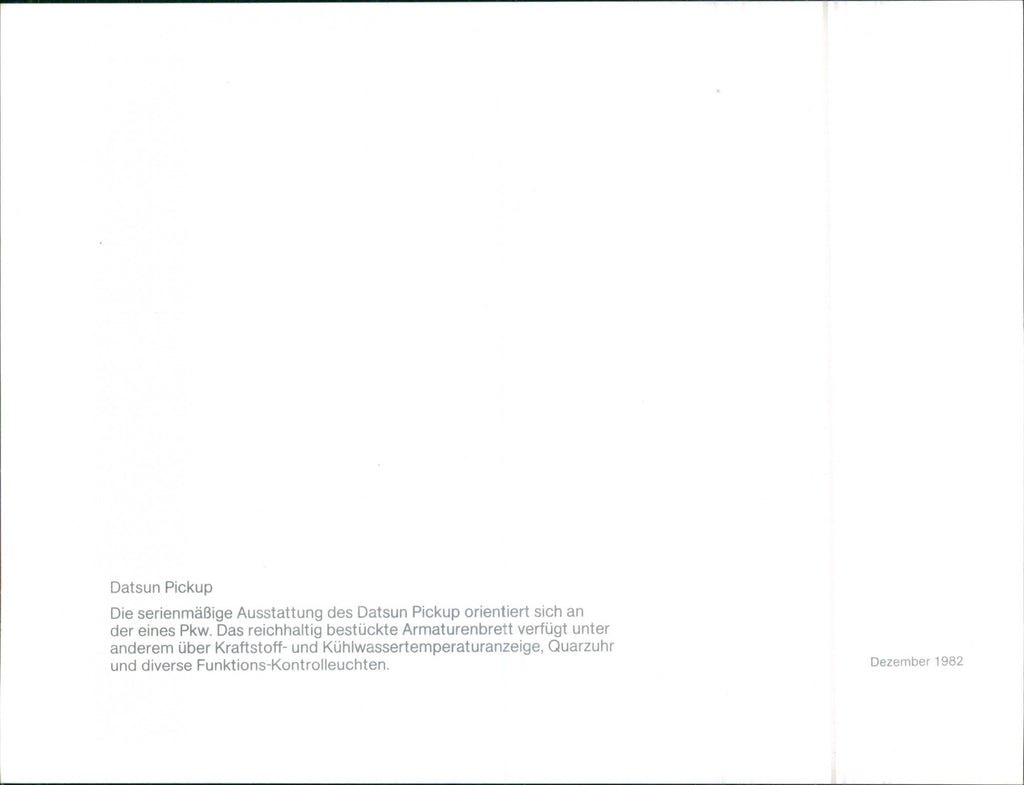 Datsun Pickup

Die serienmäßige Ausstattung des Datsun Pickup orientiert sich an der eines Pkw. Das reichhaltig bestückte Armaturenbrett verfügt unter anderem über Kraftstoff- und Kühlwassertemperaturanzeige, Quarzuhr und diverse Funktions-Kontrolleuchten.

Dezember 1982